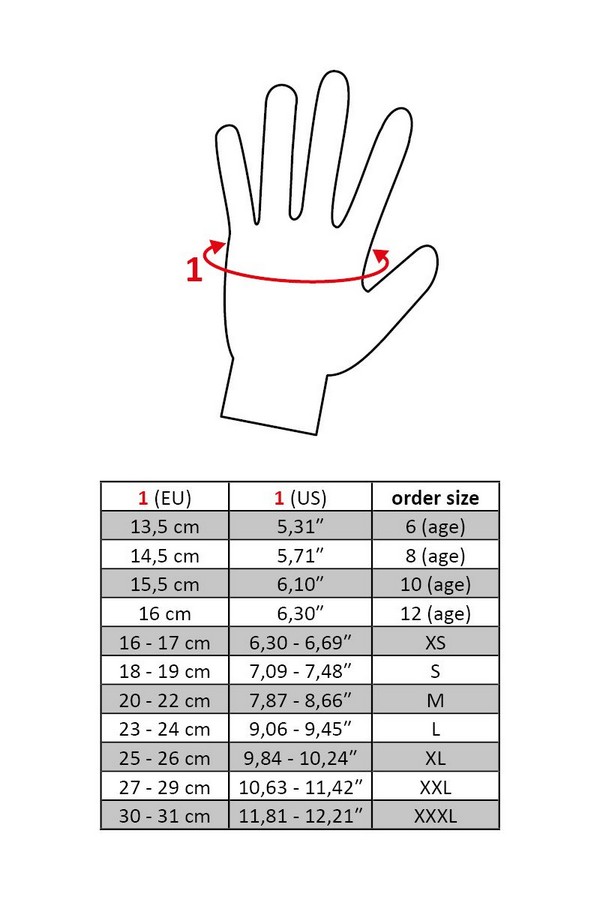 1

| 1 (EU) | 1 (US) | order size |
|---|---|---|
| 13,5 cm | 5,31″ | 6 (age) |
| 14,5 cm | 5,71″ | 8 (age) |
| 15,5 cm | 6,10″ | 10 (age) |
| 16 cm | 6,30″ | 12 (age) |
| 16 - 17 cm | 6,30 - 6,69″ | XS |
| 18 - 19 cm | 7,09 - 7,48″ | S |
| 20 - 22 cm | 7,87 - 8,66″ | M |
| 23 - 24 cm | 9,06 - 9,45″ | L |
| 25 - 26 cm | 9,84 - 10,24″ | XL |
| 27 - 29 cm | 10,63 - 11,42″ | XXL |
| 30 - 31 cm | 11,81 - 12,21″ | XXXL |